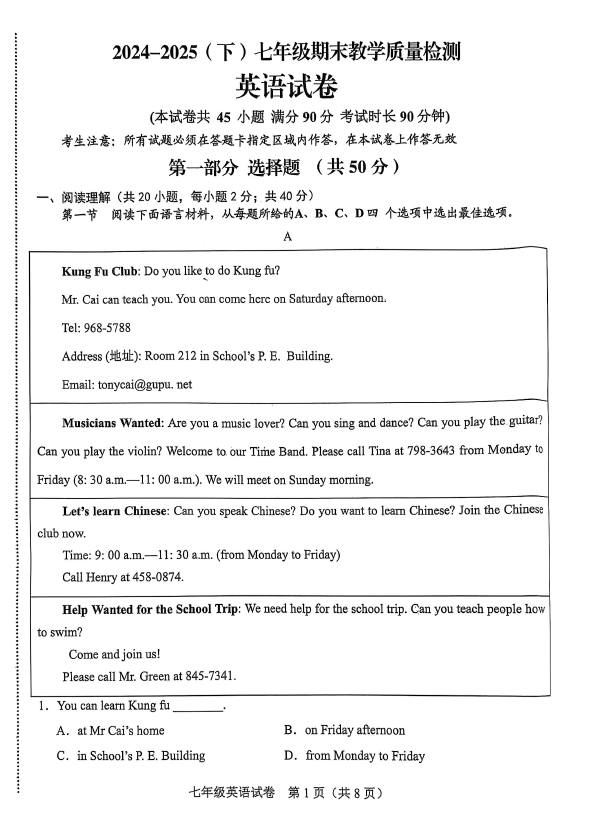 2024–2025（下）七年级期末教学质量检测
英语试卷
(本试卷共 45 小题 满分 90 分 考试时长 90 分钟)
考生注意：所有试题必须在答题卡指定区域内作答，在本试卷上作答无效

第一部分 选择题 （共 50 分）

一、阅读理解（共 20 小题，每小题 2 分；共 40 分）
第一节 阅读下面语言材料，从每题所给的A、B、C、D 四 个选项中选出最佳选项。

A

Kung Fu Club: Do you like to do Kung fu?

Mr. Cai can teach you. You can come here on Saturday afternoon.

Tel: 968-5788

Address (地址): Room 212 in School's P. E. Building.

Email: tonycai@gupu. net

Musicians Wanted: Are you a music lover? Can you sing and dance? Can you play the guitar? Can you play the violin? Welcome to our Time Band. Please call Tina at 798-3643 from Monday to Friday (8: 30 a.m.—11: 00 a.m.). We will meet on Sunday morning.

Let's learn Chinese: Can you speak Chinese? Do you want to learn Chinese? Join the Chinese club now.
Time: 9: 00 a.m.—11: 30 a.m. (from Monday to Friday)
Call Henry at 458-0874.

Help Wanted for the School Trip: We need help for the school trip. Can you teach people how to swim?
Come and join us!
Please call Mr. Green at 845-7341.

1. You can learn Kung fu ________.
A. at Mr Cai's home
B. on Friday afternoon
C. in School's P. E. Building
D. from Monday to Friday

七年级英语试卷 第 1 页（共 8 页）